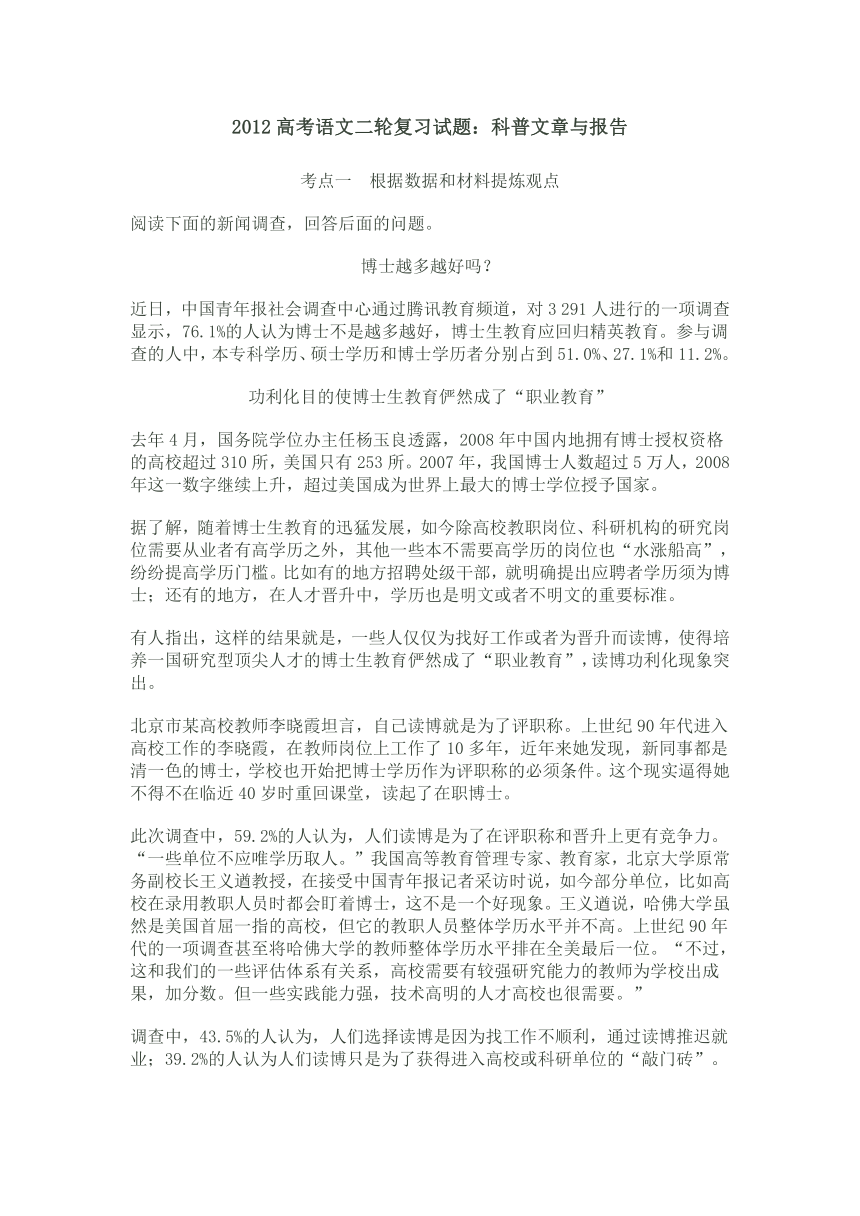 2012 高考语文二轮复习试题：科普文章与报告

考点一　根据数据和材料提炼观点

阅读下面的新闻调查，回答后面的问题。

博士越多越好吗？

近日，中国青年报社会调查中心通过腾讯教育频道，对 3 291 人进行的一项调查显示，76.1%的人认为博士不是越多越好，博士生教育应回归精英教育。参与调查的人中，本专科学历、硕士学历和博士学历者分别占到 51.0%、27.1%和 11.2%。

功利化目的使博士生教育俨然成了“职业教育”

去年 4 月，国务院学位办主任杨玉良透露，2008 年中国内地拥有博士授权资格的高校超过 310 所，美国只有 253 所。2007 年，我国博士人数超过 5 万人，2008 年这一数字继续上升，超过美国成为世界上最大的博士学位授予国家。

据了解，随着博士生教育的迅猛发展，如今除高校教职岗位、科研机构的研究岗位需要从业者有高学历之外，其他一些本不需要高学历的岗位也“水涨船高”，纷纷提高学历门槛。比如有的地方招聘处级干部，就明确提出应聘者学历须为博士；还有的地方，在人才晋升中，学历也是明文或者不明文的重要标准。

有人指出，这样的结果就是，一些人仅仅为找好工作或者为晋升而读博，使得培养一国研究型顶尖人才的博士生教育俨然成了“职业教育”，读博功利化现象突出。

北京市某高校教师李晓霞坦言，自己读博就是为了评职称。上世纪 90 年代进入高校工作的李晓霞，在教师岗位上工作了 10 多年，近年来她发现，新同事都是清一色的博士，学校也开始把博士学历作为评职称的必须条件。这个现实逼得她不得不在临近 40 岁时重回课堂，读起了在职博士。

此次调查中，59.2%的人认为，人们读博是为了在评职称和晋升上更有竞争力。“一些单位不应唯学历取人。”我国高等教育管理专家、教育家，北京大学原常务副校长王义遒教授，在接受中国青年报记者采访时说，如今部分单位，比如高校在录用教职人员时都会盯着博士，这不是一个好现象。王义遒说，哈佛大学虽然是美国首屈一指的高校，但它的教职人员整体学历水平并不高。上世纪 90 年代的一项调查甚至将哈佛大学的教师整体学历水平排在全美最后一位。“不过，这和我们的一些评估体系有关系，高校需要有较强研究能力的教师为学校出成果，加分数。但一些实践能力强，技术高明的人才高校也很需要。”

调查中，43.5%的人认为，人们选择读博是因为找工作不顺利，通过读博推迟就业；39.2%的人认为人们读博只是为了获得进入高校或科研单位的“敲门砖”。